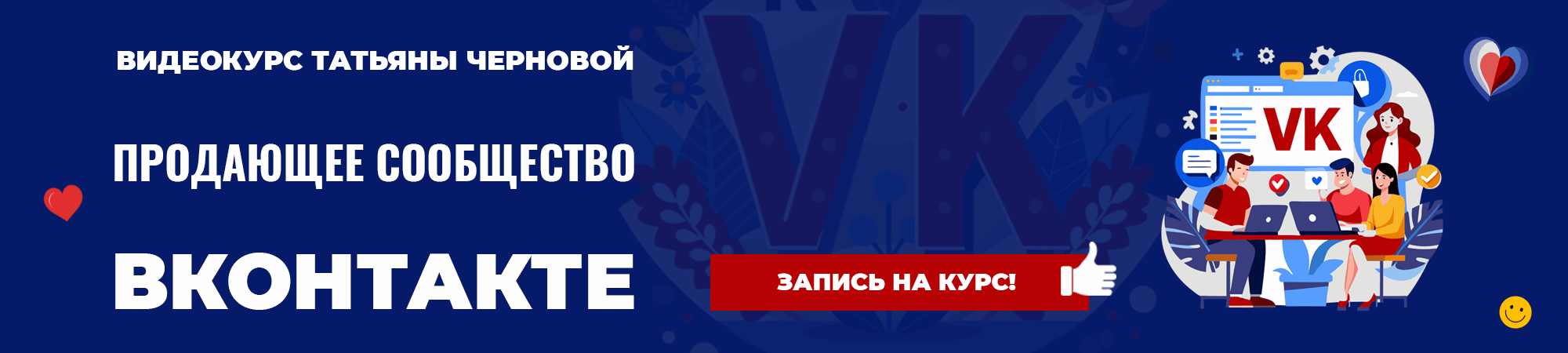 ВИДЕОКУРС ТАТЬЯНЫ ЧЕРНОВОЙ

ПРОДАЮЩЕЕ СООБЩЕСТВО

ВКОНТАКТЕ

VK

ЗАПИСЬ НА КУРС!

VK